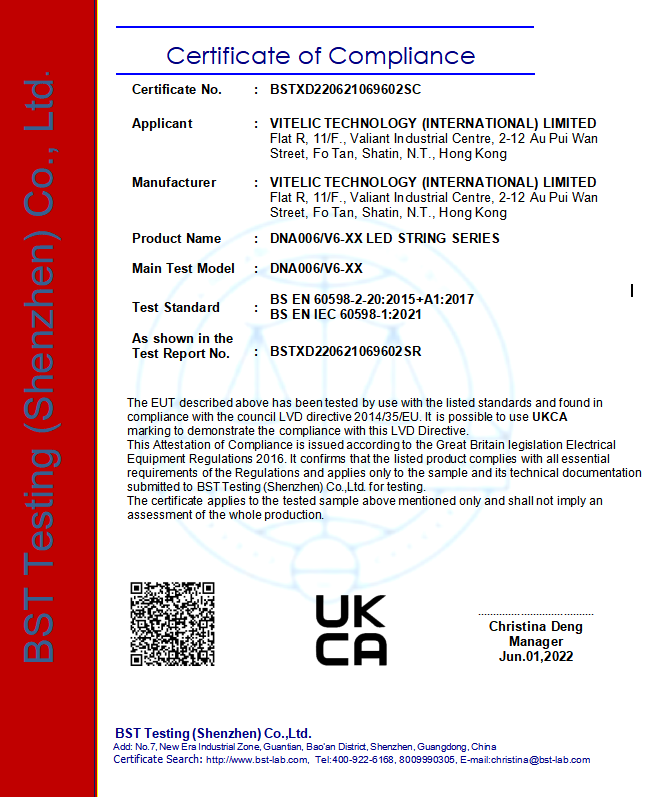 BST Testing (Shenzhen) Co., Ltd.

Certificate of Compliance

Certificate No. : BSTXD220621069602SC

Applicant : VITELIC TECHNOLOGY (INTERNATIONAL) LIMITED
Flat R, 11/F., Valiant Industrial Centre, 2-12 Au Pui Wan Street, Fo Tan, Shatin, N.T., Hong Kong

Manufacturer : VITELIC TECHNOLOGY (INTERNATIONAL) LIMITED
Flat R, 11/F., Valiant Industrial Centre, 2-12 Au Pui Wan Street, Fo Tan, Shatin, N.T., Hong Kong

Product Name : DNA006/V6-XX LED STRING SERIES

Main Test Model : DNA006/V6-XX

Test Standard : BS EN 60598-2-20:2015+A1:2017
BS EN IEC 60598-1:2021

As shown in the Test Report No. : BSTXD220621069602SR

The EUT described above has been tested by use with the listed standards and found in compliance with the council LVD directive 2014/35/EU. It is possible to use UKCA marking to demonstrate the compliance with this LVD Directive.
This Attestation of Compliance is issued according to the Great Britain legislation Electrical Equipment Regulations 2016. It confirms that the listed product complies with all essential requirements of the Regulations and applies only to the sample and its technical documentation submitted to BST Testing (Shenzhen) Co.,Ltd. for testing.
The certificate applies to the tested sample above mentioned only and shall not imply an assessment of the whole production.

UK
CA

Christina Deng
Manager
Jun.01,2022

BST Testing (Shenzhen) Co.,Ltd.
Add: No.7, New Era Industrial Zone, Guantian, Bao'an District, Shenzhen, Guangdong, China
Certificate Search: http://www.bst-lab.com, Tel:400-922-6168, 8009990305, E-mail:christina@bst-lab.com